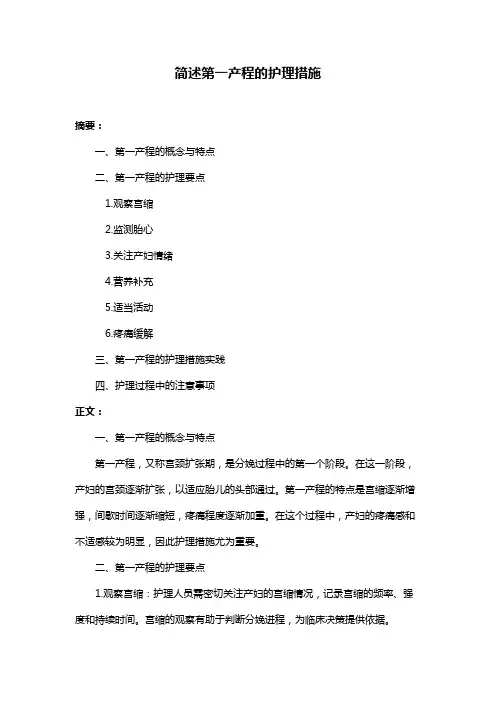 简述第一产程的护理措施

摘要：

一、第一产程的概念与特点

二、第一产程的护理要点

1.观察宫缩

2.监测胎心

3.关注产妇情绪

4.营养补充

5.适当活动

6.疼痛缓解

三、第一产程的护理措施实践

四、护理过程中的注意事项

正文：

一、第一产程的概念与特点

第一产程，又称宫颈扩张期，是分娩过程中的第一个阶段。在这一阶段，产妇的宫颈逐渐扩张，以适应胎儿的头部通过。第一产程的特点是宫缩逐渐增强，间歇时间逐渐缩短，疼痛程度逐渐加重。在这个过程中，产妇的疼痛感和不适感较为明显，因此护理措施尤为重要。

二、第一产程的护理要点

1.观察宫缩：护理人员需密切关注产妇的宫缩情况，记录宫缩的频率、强度和持续时间。宫缩的观察有助于判断分娩进程，为临床决策提供依据。